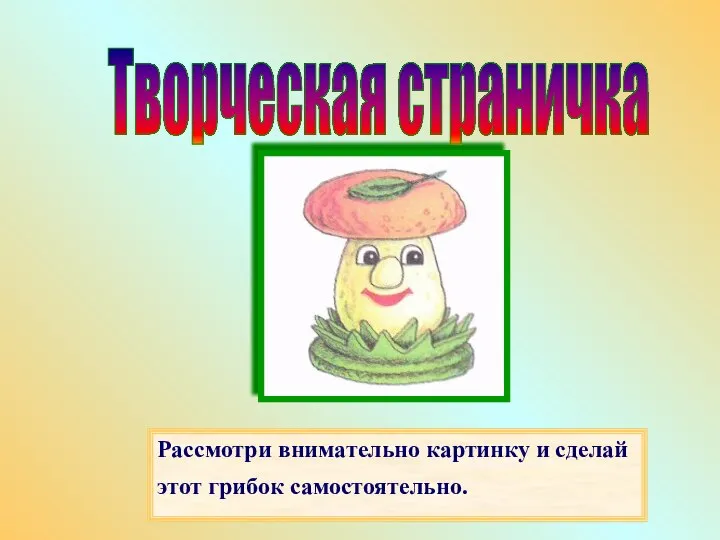 Творческая страничка

Рассмотри внимательно картинку и сделай этот грибок самостоятельно.